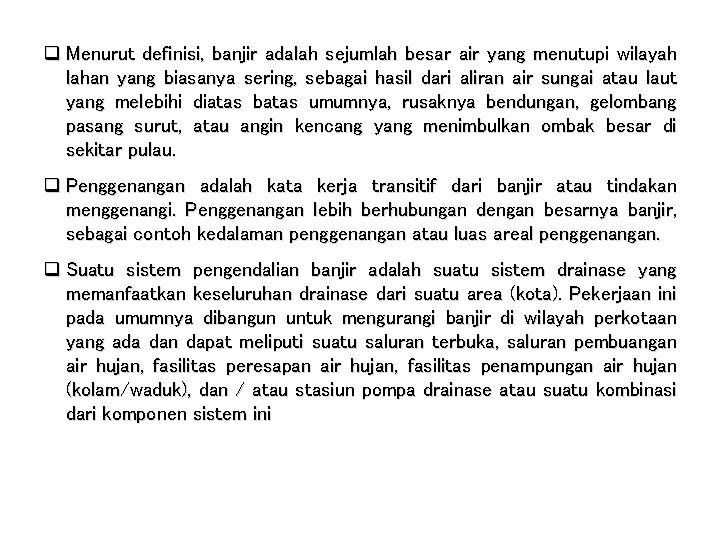 ❑ Menurut definisi, banjir adalah sejumlah besar air yang menutupi wilayah lahan yang biasanya sering, sebagai hasil dari aliran air sungai atau laut yang melebihi diatas batas umumnya, rusaknya bendungan, gelombang pasang surut, atau angin kencang yang menimbulkan ombak besar di sekitar pulau.

❑ Penggenangan adalah kata kerja transitif dari banjir atau tindakan menggenangi. Penggenangan lebih berhubungan dengan besarnya banjir, sebagai contoh kedalaman penggenangan atau luas areal penggenangan.

❑ Suatu sistem pengendalian banjir adalah suatu sistem drainase yang memanfaatkan keseluruhan drainase dari suatu area (kota). Pekerjaan ini pada umumnya dibangun untuk mengurangi banjir di wilayah perkotaan yang ada dan dapat meliputi suatu saluran terbuka, saluran pembuangan air hujan, fasilitas peresapan air hujan, fasilitas penampungan air hujan (kolam/waduk), dan / atau stasiun pompa drainase atau suatu kombinasi dari komponen sistem ini